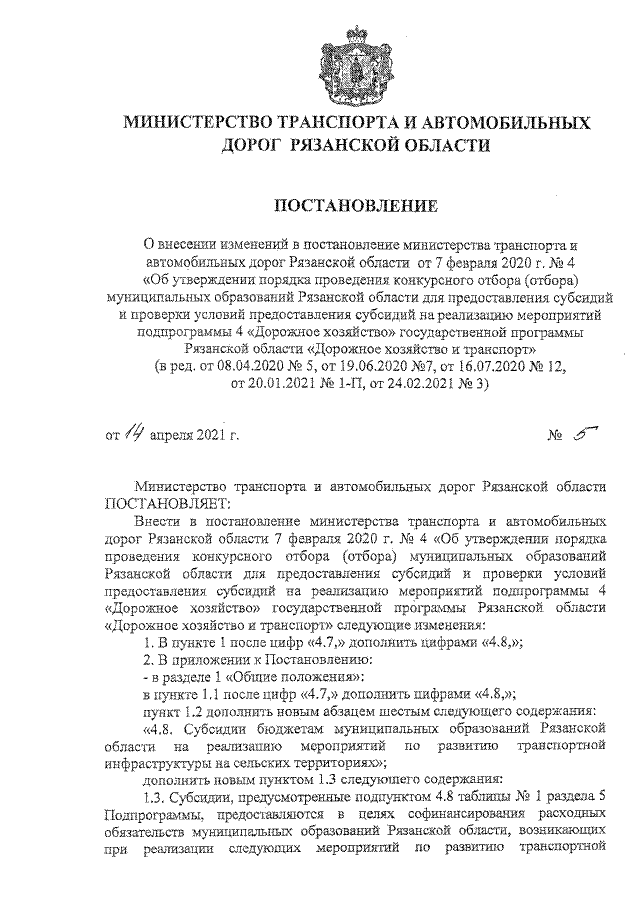 МИНИСТЕРСТВО ТРАНСПОРТА И АВТОМОБИЛЬНЫХ ДОРОГ РЯЗАНСКОЙ ОБЛАСТИ

ПОСТАНОВЛЕНИЕ

О внесении изменений в постановление министерства транспорта и автомобильных дорог Рязанской области от 7 февраля 2020 г. № 4 «Об утверждении порядка проведения конкурсного отбора (отбора) муниципальных образований Рязанской области для предоставления субсидий и проверки условий предоставления субсидий на реализацию мероприятий подпрограммы 4 «Дорожное хозяйство» государственной программы Рязанской области «Дорожное хозяйство и транспорт» (в ред. от 08.04.2020 № 5, от 19.06.2020 №7, от 16.07.2020 № 12, от 20.01.2021 № 1-П, от 24.02.2021 № 3)

от 14 апреля 2021 г. № 5

Министерство транспорта и автомобильных дорог Рязанской области ПОСТАНОВЛЯЕТ:

Внести в постановление министерства транспорта и автомобильных дорог Рязанской области 7 февраля 2020 г. № 4 «Об утверждении порядка проведения конкурсного отбора (отбора) муниципальных образований Рязанской области для предоставления субсидий и проверки условий предоставления субсидий на реализацию мероприятий подпрограммы 4 «Дорожное хозяйство» государственной программы Рязанской области «Дорожное хозяйство и транспорт» следующие изменения:

1. В пункте 1 после цифр «4.7,» дополнить цифрами «4.8,»;

2. В приложении к Постановлению:

- в разделе 1 «Общие положения»:

в пункте 1.1 после цифр «4.7,» дополнить цифрами «4.8,»;

пункт 1.2 дополнить новым абзацем шестым следующего содержания:

«4.8. Субсидии бюджетам муниципальных образований Рязанской области на реализацию мероприятий по развитию транспортной инфраструктуры на сельских территориях»;

дополнить новым пунктом 1.3 следующего содержания:

1.3. Субсидии, предусмотренные подпунктом 4.8 таблицы № 1 раздела 5 Подпрограммы, предоставляются в целях софинансирования расходных обязательств муниципальных образований Рязанской области, возникающих при реализации следующих мероприятий по развитию транспортной